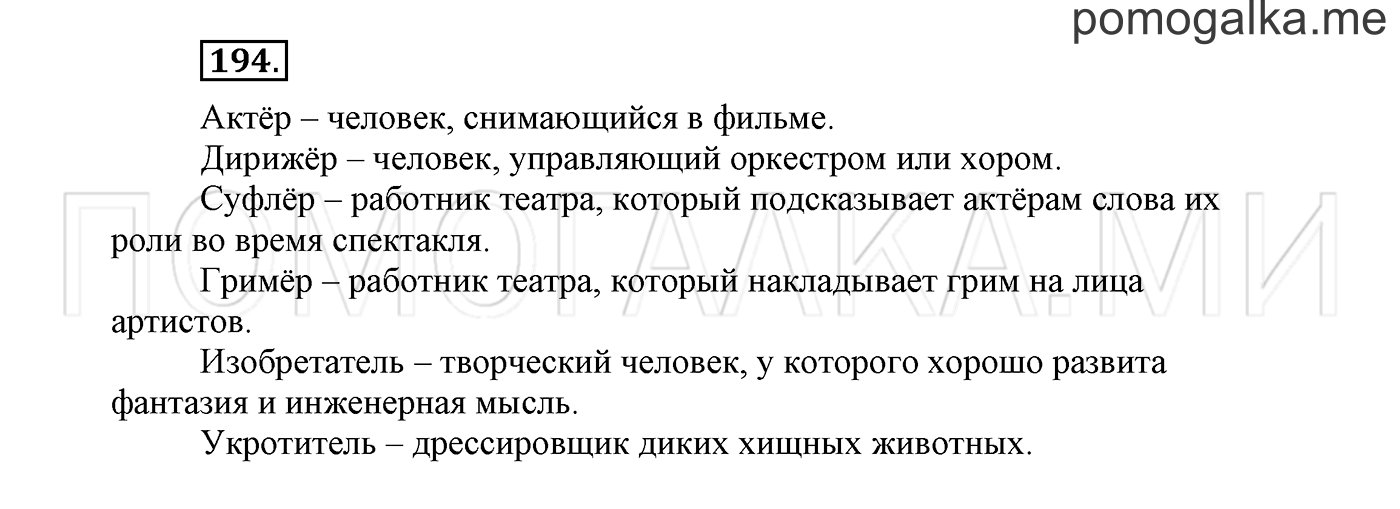 pomogalka.me

194.

Актёр – человек, снимающийся в фильме.

Дирижёр – человек, управляющий оркестром или хором.

Суфлёр – работник театра, который подсказывает актёрам слова их роли во время спектакля.

Гримёр – работник театра, который накладывает грим на лица артистов.

Изобретатель – творческий человек, у которого хорошо развита фантазия и инженерная мысль.

Укротитель – дрессировщик диких хищных животных.

ПОМОГАЛКА.МИ